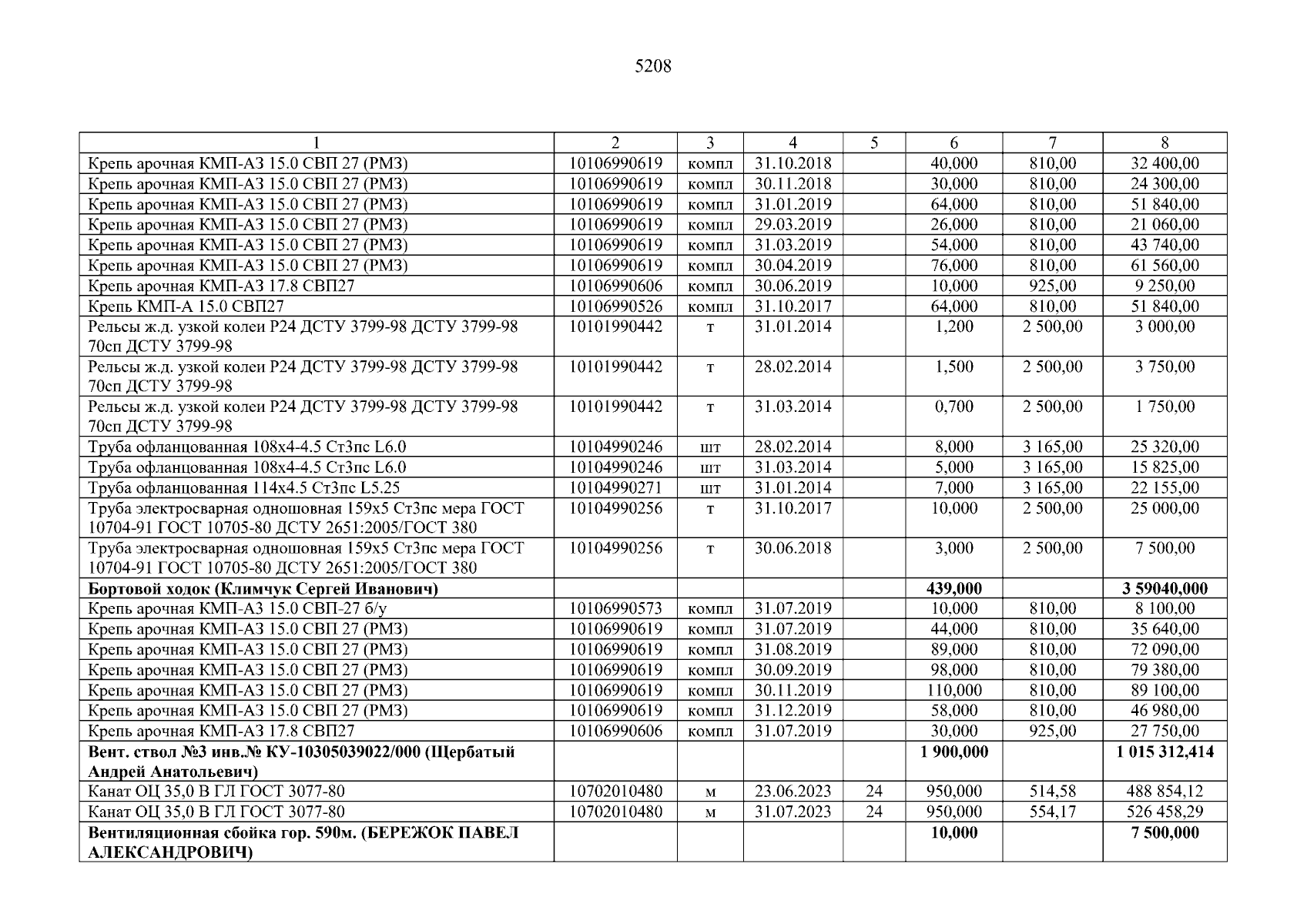 5208

| 1 | 2 | 3 | 4 | 5 | 6 | 7 | 8 |
|---|---|---|---|---|---|---|---|
| Крепь арочная КМП-А3 15.0 СВП 27 (РМЗ) | 10106990619 | компл | 31.10.2018 | | 40,000 | 810,00 | 32 400,00 |
| Крепь арочная КМП-А3 15.0 СВП 27 (РМЗ) | 10106990619 | компл | 30.11.2018 | | 30,000 | 810,00 | 24 300,00 |
| Крепь арочная КМП-А3 15.0 СВП 27 (РМЗ) | 10106990619 | компл | 31.01.2019 | | 64,000 | 810,00 | 51 840,00 |
| Крепь арочная КМП-А3 15.0 СВП 27 (РМЗ) | 10106990619 | компл | 29.03.2019 | | 26,000 | 810,00 | 21 060,00 |
| Крепь арочная КМП-А3 15.0 СВП 27 (РМЗ) | 10106990619 | компл | 31.03.2019 | | 54,000 | 810,00 | 43 740,00 |
| Крепь арочная КМП-А3 15.0 СВП 27 (РМЗ) | 10106990619 | компл | 30.04.2019 | | 76,000 | 810,00 | 61 560,00 |
| Крепь арочная КМП-А3 17.8 СВП27 | 10106990606 | компл | 30.06.2019 | | 10,000 | 925,00 | 9 250,00 |
| Крепь КМП-А 15.0 СВП27 | 10106990526 | компл | 31.10.2017 | | 64,000 | 810,00 | 51 840,00 |
| Рельсы ж.д. узкой колеи Р24 ДСТУ 3799-98 ДСТУ 3799-98 70сп ДСТУ 3799-98 | 10101990442 | т | 31.01.2014 | | 1,200 | 2 500,00 | 3 000,00 |
| Рельсы ж.д. узкой колеи Р24 ДСТУ 3799-98 ДСТУ 3799-98 70сп ДСТУ 3799-98 | 10101990442 | т | 28.02.2014 | | 1,500 | 2 500,00 | 3 750,00 |
| Рельсы ж.д. узкой колеи Р24 ДСТУ 3799-98 ДСТУ 3799-98 70сп ДСТУ 3799-98 | 10101990442 | т | 31.03.2014 | | 0,700 | 2 500,00 | 1 750,00 |
| Труба офланцованная 108х4-4.5 Ст3пс L6.0 | 10104990246 | шт | 28.02.2014 | | 8,000 | 3 165,00 | 25 320,00 |
| Труба офланцованная 108х4-4.5 Ст3пс L6.0 | 10104990246 | шт | 31.03.2014 | | 5,000 | 3 165,00 | 15 825,00 |
| Труба офланцованная 114х4.5 Ст3пс L5.25 | 10104990271 | шт | 31.01.2014 | | 7,000 | 3 165,00 | 22 155,00 |
| Труба электросварная одношовная 159х5 Ст3пс мера ГОСТ 10704-91 ГОСТ 10705-80 ДСТУ 2651:2005/ГОСТ 380 | 10104990256 | т | 31.10.2017 | | 10,000 | 2 500,00 | 25 000,00 |
| Труба электросварная одношовная 159х5 Ст3пс мера ГОСТ 10704-91 ГОСТ 10705-80 ДСТУ 2651:2005/ГОСТ 380 | 10104990256 | т | 30.06.2018 | | 3,000 | 2 500,00 | 7 500,00 |
| **Бортовой ходок (Климчук Сергей Иванович)** | | | | | **439,000** | | **3 59040,000** |
| Крепь арочная КМП-А3 15.0 СВП-27 б/у | 10106990573 | компл | 31.07.2019 | | 10,000 | 810,00 | 8 100,00 |
| Крепь арочная КМП-А3 15.0 СВП 27 (РМЗ) | 10106990619 | компл | 31.07.2019 | | 44,000 | 810,00 | 35 640,00 |
| Крепь арочная КМП-А3 15.0 СВП 27 (РМЗ) | 10106990619 | компл | 31.08.2019 | | 89,000 | 810,00 | 72 090,00 |
| Крепь арочная КМП-А3 15.0 СВП 27 (РМЗ) | 10106990619 | компл | 30.09.2019 | | 98,000 | 810,00 | 79 380,00 |
| Крепь арочная КМП-А3 15.0 СВП 27 (РМЗ) | 10106990619 | компл | 30.11.2019 | | 110,000 | 810,00 | 89 100,00 |
| Крепь арочная КМП-А3 15.0 СВП 27 (РМЗ) | 10106990619 | компл | 31.12.2019 | | 58,000 | 810,00 | 46 980,00 |
| Крепь арочная КМП-А3 17.8 СВП27 | 10106990606 | компл | 31.07.2019 | | 30,000 | 925,00 | 27 750,00 |
| **Вент. ствол №3 инв.№ КУ-10305039022/000 (Щербатый Андрей Анатольевич)** | | | | | **1 900,000** | | **1 015 312,414** |
| Канат ОЦ 35,0 В ГЛ ГОСТ 3077-80 | 10702010480 | м | 23.06.2023 | 24 | 950,000 | 514,58 | 488 854,12 |
| Канат ОЦ 35,0 В ГЛ ГОСТ 3077-80 | 10702010480 | м | 31.07.2023 | 24 | 950,000 | 554,17 | 526 458,29 |
| **Вентиляционная сбойка гор. 590м. (БЕРЕЖОК ПАВЕЛ АЛЕКСАНДРОВИЧ)** | | | | | **10,000** | | **7 500,000** |